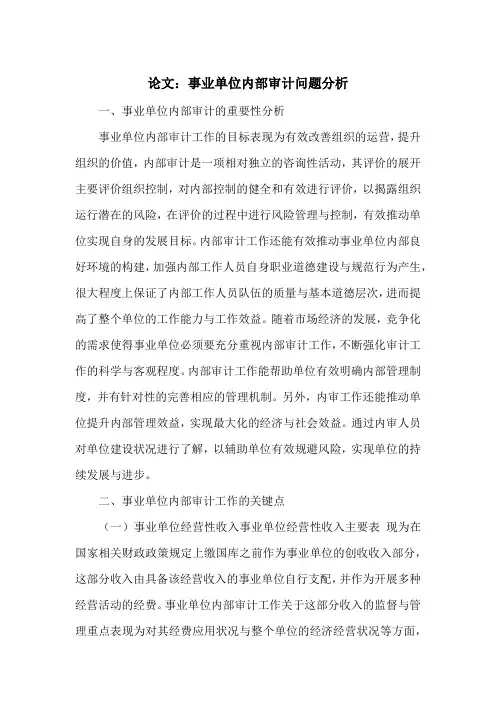 论文：事业单位内部审计问题分析

一、事业单位内部审计的重要性分析

事业单位内部审计工作的目标表现为有效改善组织的运营，提升组织的价值，内部审计是一项相对独立的咨询性活动，其评价的展开主要评价组织控制，对内部控制的健全和有效进行评价，以揭露组织运行潜在的风险，在评价的过程中进行风险管理与控制，有效推动单位实现自身的发展目标。内部审计工作还能有效推动事业单位内部良好环境的构建，加强内部工作人员自身职业道德建设与规范行为产生，很大程度上保证了内部工作人员队伍的质量与基本道德层次，进而提高了整个单位的工作能力与工作效益。随着市场经济的发展，竞争化的需求使得事业单位必须要充分重视内部审计工作，不断强化审计工作的科学与客观程度。内部审计工作能帮助单位有效明确内部管理制度，并有针对性的完善相应的管理机制。另外，内审工作还能推动单位提升内部管理效益，实现最大化的经济与社会效益。通过内审人员对单位建设状况进行了解，以辅助单位有效规避风险，实现单位的持续发展与进步。

二、事业单位内部审计工作的关键点

（一）事业单位经营性收入事业单位经营性收入主要表 现为在国家相关财政政策规定上缴国库之前作为事业单位的创收收入部分，这部分收入由具备该经营收入的事业单位自行支配，并作为开展多种经营活动的经费。事业单位内部审计工作关于这部分收入的监督与管理重点表现为对其经费应用状况与整个单位的经济经营状况等方面，